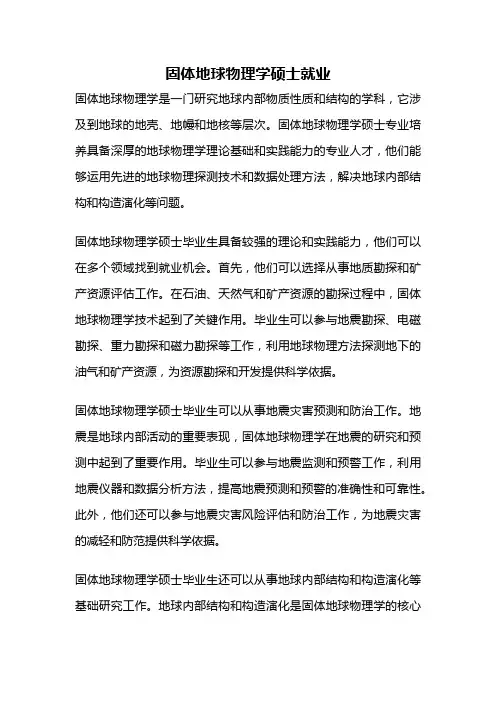 固体地球物理学硕士就业

固体地球物理学是一门研究地球内部物质性质和结构的学科，它涉及到地球的地壳、地幔和地核等层次。固体地球物理学硕士专业培养具备深厚的地球物理学理论基础和实践能力的专业人才，他们能够运用先进的地球物理探测技术和数据处理方法，解决地球内部结构和构造演化等问题。

固体地球物理学硕士毕业生具备较强的理论和实践能力，他们可以在多个领域找到就业机会。首先，他们可以选择从事地质勘探和矿产资源评估工作。在石油、天然气和矿产资源的勘探过程中，固体地球物理学技术起到了关键作用。毕业生可以参与地震勘探、电磁勘探、重力勘探和磁力勘探等工作，利用地球物理方法探测地下的油气和矿产资源，为资源勘探和开发提供科学依据。

固体地球物理学硕士毕业生可以从事地震灾害预测和防治工作。地震是地球内部活动的重要表现，固体地球物理学在地震的研究和预测中起到了重要作用。毕业生可以参与地震监测和预警工作，利用地震仪器和数据分析方法，提高地震预测和预警的准确性和可靠性。此外，他们还可以参与地震灾害风险评估和防治工作，为地震灾害的减轻和防范提供科学依据。

固体地球物理学硕士毕业生还可以从事地球内部结构和构造演化等基础研究工作。地球内部结构和构造演化是固体地球物理学的核心